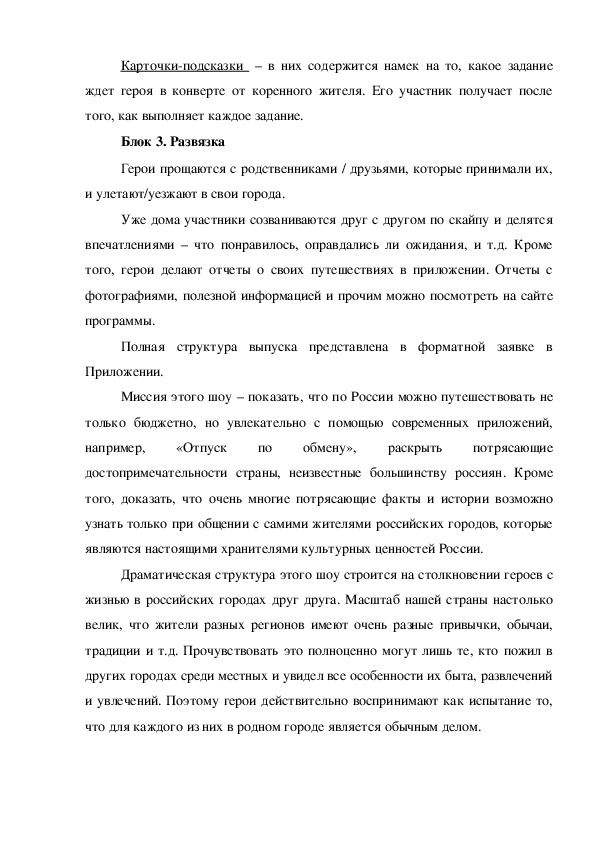 Карточки-подсказки – в них содержится намек на то, какое задание ждет героя в конверте от коренного жителя. Его участник получает после того, как выполняет каждое задание.

Блок 3. Развязка

Герои прощаются с родственниками / друзьями, которые принимали их, и улетают/уезжают в свои города.

Уже дома участники созваниваются друг с другом по скайпу и делятся впечатлениями – что понравилось, оправдались ли ожидания, и т.д. Кроме того, герои делают отчеты о своих путешествиях в приложении. Отчеты с фотографиями, полезной информацией и прочим можно посмотреть на сайте программы.

Полная структура выпуска представлена в форматной заявке в Приложении.

Миссия этого шоу – показать, что по России можно путешествовать не только бюджетно, но увлекательно с помощью современных приложений, например, «Отпуск по обмену», раскрыть потрясающие достопримечательности страны, неизвестные большинству россиян. Кроме того, доказать, что очень многие потрясающие факты и истории возможно узнать только при общении с самими жителями российских городов, которые являются настоящими хранителями культурных ценностей России.

Драматическая структура этого шоу строится на столкновении героев с жизнью в российских городах друг друга. Масштаб нашей страны настолько велик, что жители разных регионов имеют очень разные привычки, обычаи, традиции и т.д. Прочувствовать это полноценно могут лишь те, кто пожил в других городах среди местных и увидел все особенности их быта, развлечений и увлечений. Поэтому герои действительно воспринимают как испытание то, что для каждого из них в родном городе является обычным делом.